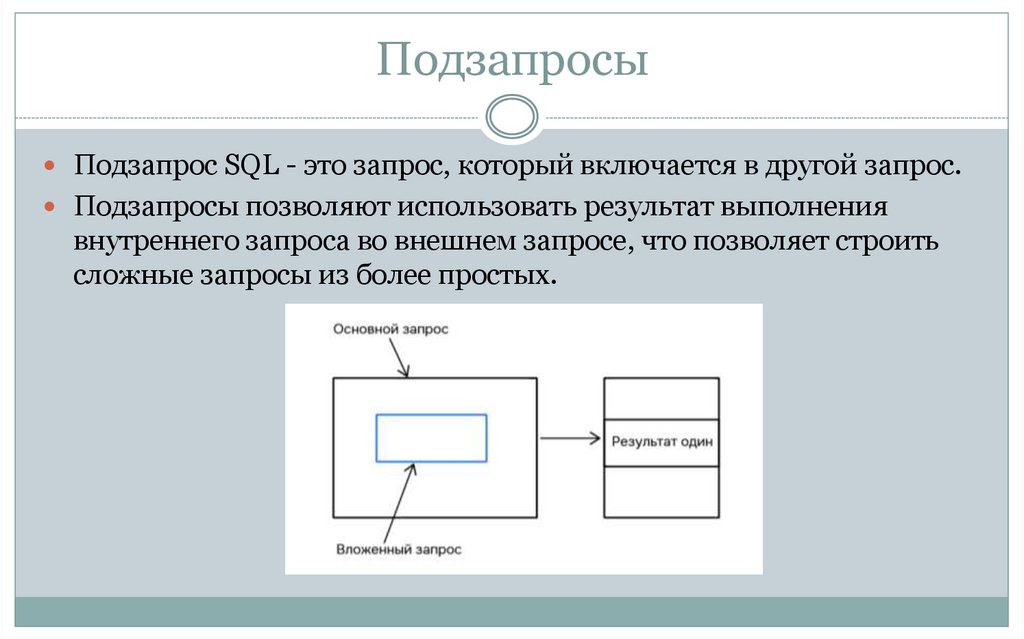 Подзапросы

Подзапрос SQL - это запрос, который включается в другой запрос.

Подзапросы позволяют использовать результат выполнения внутреннего запроса во внешнем запросе, что позволяет строить сложные запросы из более простых.

Основной запрос

Результат один

Вложенный запрос